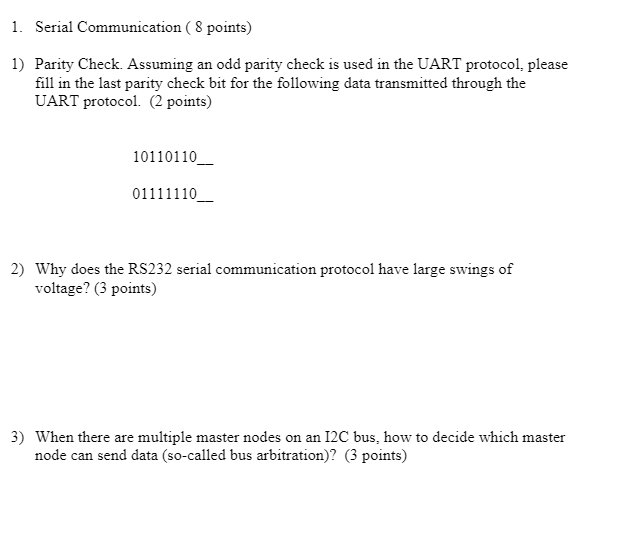 1. Serial Communication ( 8 points)

1) Parity Check. Assuming an odd parity check is used in the UART protocol, please fill in the last parity check bit for the following data transmitted through the UART protocol. (2 points)

10110110__

01111110__

2) Why does the RS232 serial communication protocol have large swings of voltage? (3 points)

3) When there are multiple master nodes on an I2C bus, how to decide which master node can send data (so-called bus arbitration)? (3 points)